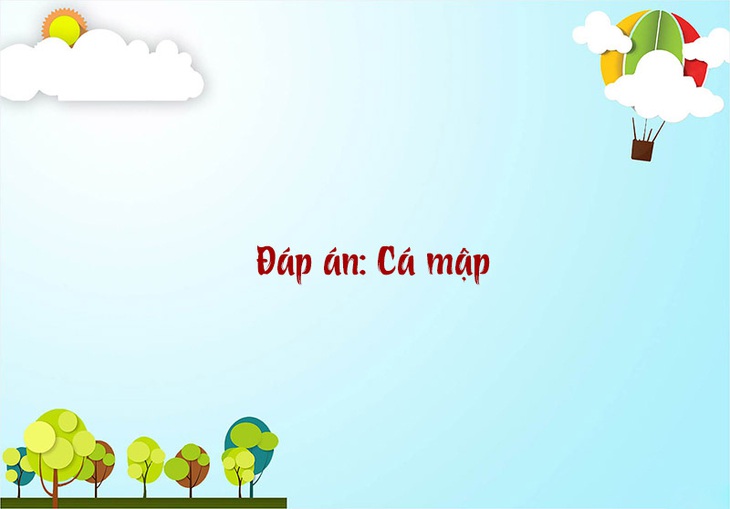 Đáp án: Cá mập